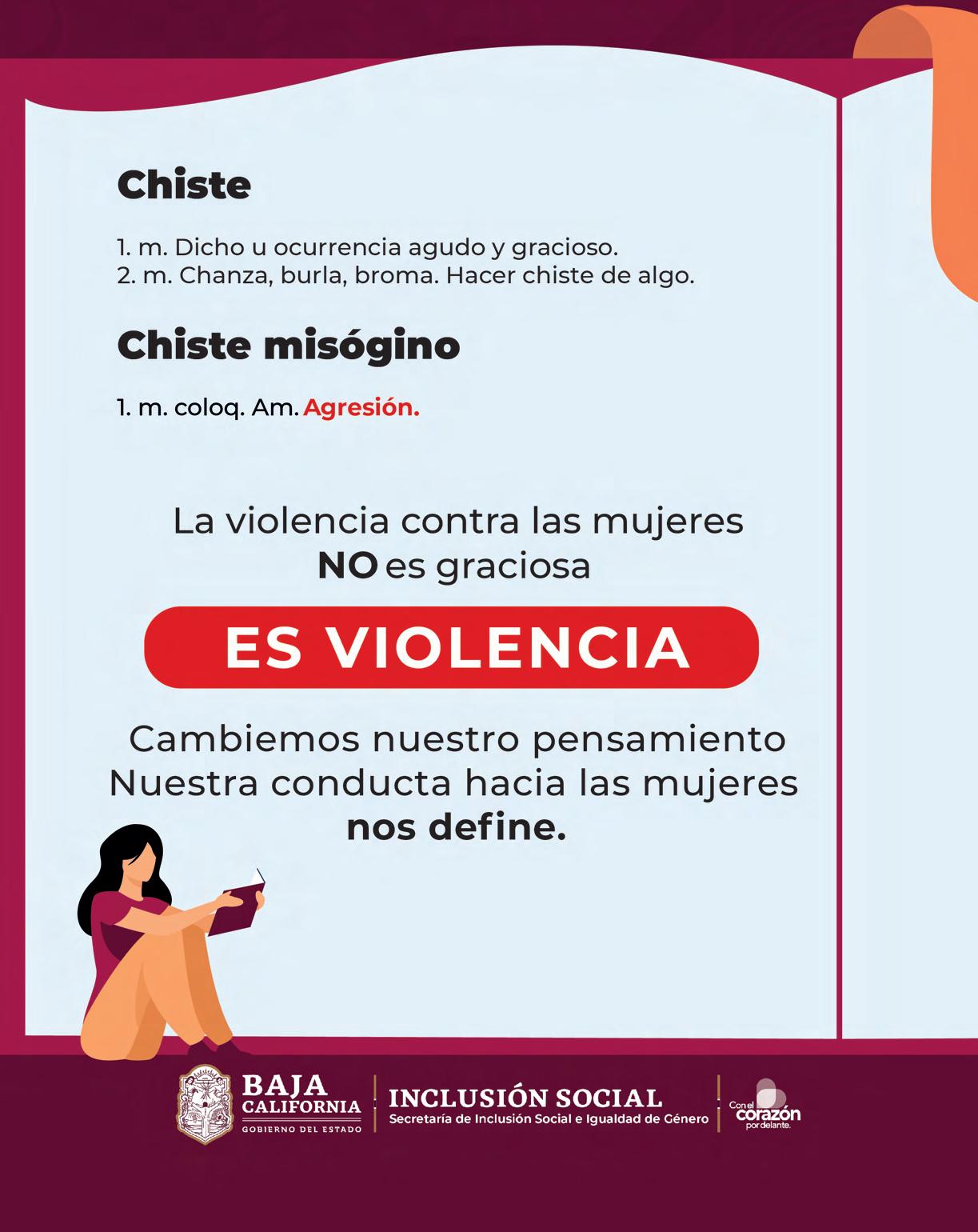 Chiste

1. m. Dicho u ocurrencia agudo y gracioso.
2. m. Chanza, burla, broma. Hacer chiste de algo.

Chiste misógino

1. m. coloq. Am. Agresión.

La violencia contra las mujeres NO es graciosa

ES VIOLENCIA

Cambiemos nuestro pensamiento
Nuestra conducta hacia las mujeres
nos define.

BAJA CALIFORNIA
GOBIERNO DEL ESTADO

INCLUSIÓN SOCIAL
Secretaría de Inclusión Social e Igualdad de Género

Con el corazón por delante.